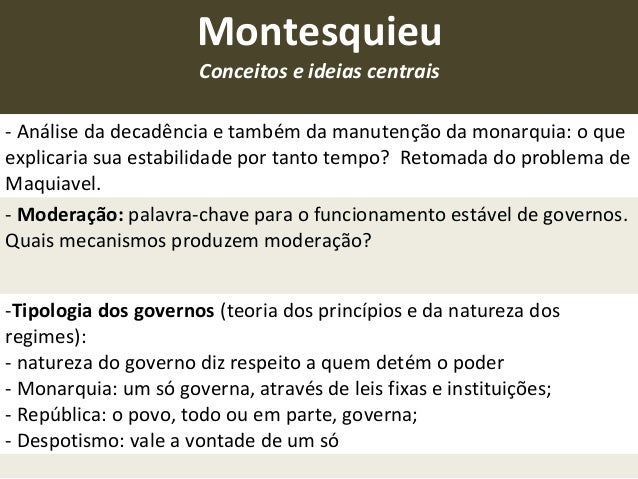 Montesquieu
Conceitos e ideias centrais

- Análise da decadência e também da manutenção da monarquia: o que explicaria sua estabilidade por tanto tempo?  Retomada do problema de Maquiavel.

- Moderação: palavra-chave para o funcionamento estável de governos. Quais mecanismos produzem moderação?

-Tipologia dos governos (teoria dos princípios e da natureza dos regimes):
- natureza do governo diz respeito a quem detém o poder
- Monarquia: um só governa, através de leis fixas e instituições;
- República: o povo, todo ou em parte, governa;
- Despotismo: vale a vontade de um só